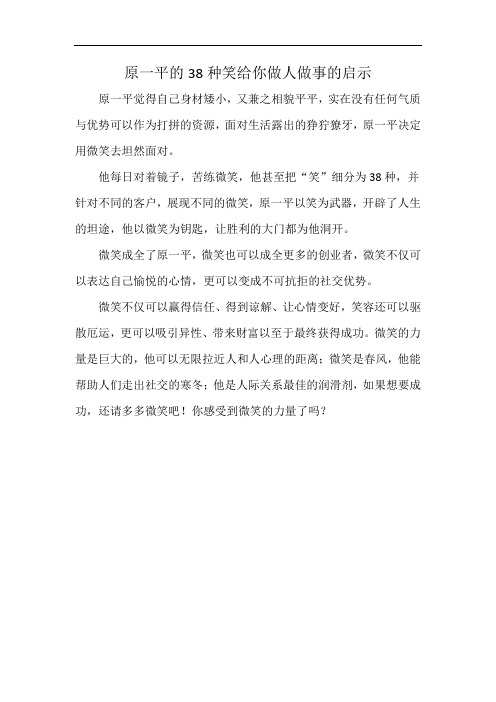 原一平的 38 种笑给你做人做事的启示

原一平觉得自己身材矮小，又兼之相貌平平，实在没有任何气质与优势可以作为打拼的资源，面对生活露出的狰狞獠牙，原一平决定用微笑去坦然面对。

他每日对着镜子，苦练微笑，他甚至把“笑”细分为 38 种，并针对不同的客户，展现不同的微笑，原一平以笑为武器，开辟了人生的坦途，他以微笑为钥匙，让胜利的大门都为他洞开。

微笑成全了原一平，微笑也可以成全更多的创业者，微笑不仅可以表达自己愉悦的心情，更可以变成不可抗拒的社交优势。

微笑不仅可以赢得信任、得到谅解、让心情变好，笑容还可以驱散厄运，更可以吸引异性、带来财富以至于最终获得成功。微笑的力量是巨大的，他可以无限拉近人和人心理的距离；微笑是春风，他能帮助人们走出社交的寒冬；他是人际关系最佳的润滑剂，如果想要成功，还请多多微笑吧！你感受到微笑的力量了吗？